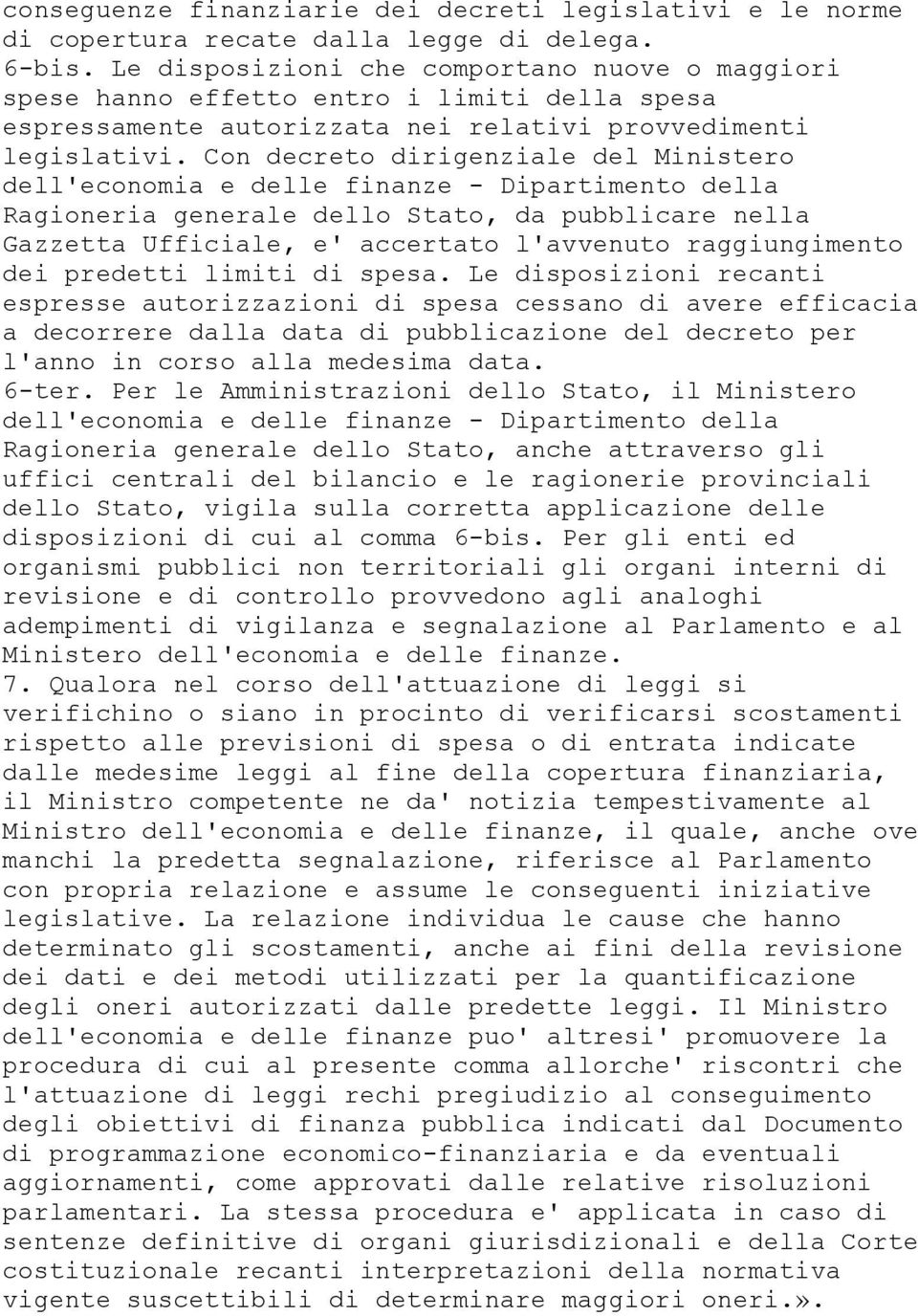 conseguenze finanziarie dei decreti legislativi e le norme di copertura recate dalla legge di delega.
6-bis. Le disposizioni che comportano nuove o maggiori spese hanno effetto entro i limiti della spesa espressamente autorizzata nei relativi provvedimenti legislativi. Con decreto dirigenziale del Ministero dell'economia e delle finanze - Dipartimento della Ragioneria generale dello Stato, da pubblicare nella Gazzetta Ufficiale, e' accertato l'avvenuto raggiungimento dei predetti limiti di spesa. Le disposizioni recanti espresse autorizzazioni di spesa cessano di avere efficacia a decorrere dalla data di pubblicazione del decreto per l'anno in corso alla medesima data.
6-ter. Per le Amministrazioni dello Stato, il Ministero dell'economia e delle finanze - Dipartimento della Ragioneria generale dello Stato, anche attraverso gli uffici centrali del bilancio e le ragionerie provinciali dello Stato, vigila sulla corretta applicazione delle disposizioni di cui al comma 6-bis. Per gli enti ed organismi pubblici non territoriali gli organi interni di revisione e di controllo provvedono agli analoghi adempimenti di vigilanza e segnalazione al Parlamento e al Ministero dell'economia e delle finanze.
7. Qualora nel corso dell'attuazione di leggi si verifichino o siano in procinto di verificarsi scostamenti rispetto alle previsioni di spesa o di entrata indicate dalle medesime leggi al fine della copertura finanziaria, il Ministro competente ne da' notizia tempestivamente al Ministro dell'economia e delle finanze, il quale, anche ove manchi la predetta segnalazione, riferisce al Parlamento con propria relazione e assume le conseguenti iniziative legislative. La relazione individua le cause che hanno determinato gli scostamenti, anche ai fini della revisione dei dati e dei metodi utilizzati per la quantificazione degli oneri autorizzati dalle predette leggi. Il Ministro dell'economia e delle finanze puo' altresi' promuovere la procedura di cui al presente comma allorche' riscontri che l'attuazione di leggi rechi pregiudizio al conseguimento degli obiettivi di finanza pubblica indicati dal Documento di programmazione economico-finanziaria e da eventuali aggiornamenti, come approvati dalle relative risoluzioni parlamentari. La stessa procedura e' applicata in caso di sentenze definitive di organi giurisdizionali e della Corte costituzionale recanti interpretazioni della normativa vigente suscettibili di determinare maggiori oneri.».